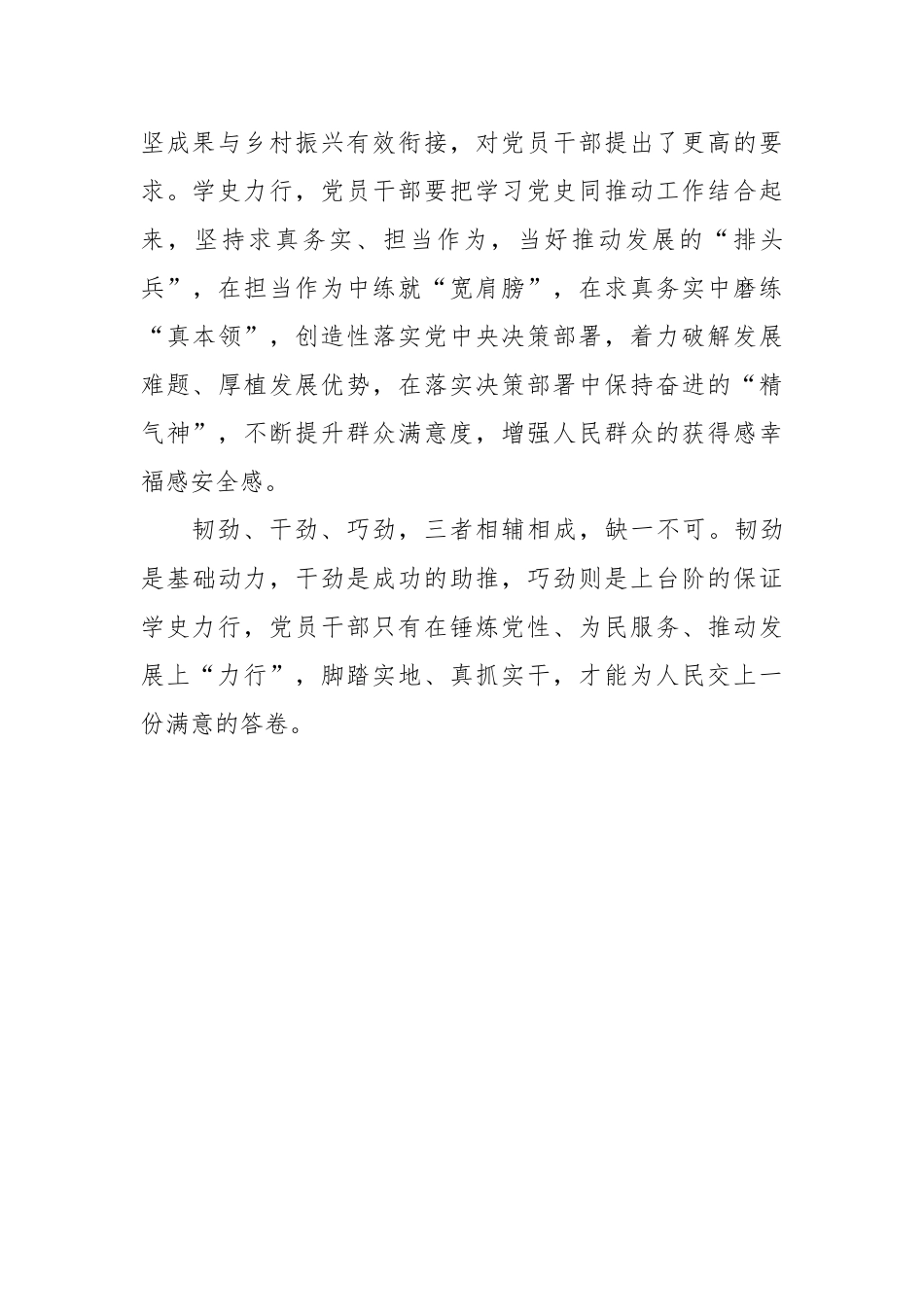 坚成果与乡村振兴有效衔接，对党员干部提出了更高的要求。学史力行，党员干部要把学习党史同推动工作结合起来，坚持求真务实、担当作为，当好推动发展的“排头兵”，在担当作为中练就“宽肩膀”，在求真务实中磨练“真本领”，创造性落实党中央决策部署，着力破解发展难题、厚植发展优势，在落实决策部署中保持奋进的“精气神”，不断提升群众满意度，增强人民群众的获得感幸福感安全感。

韧劲、干劲、巧劲，三者相辅相成，缺一不可。韧劲是基础动力，干劲是成功的助推，巧劲则是上台阶的保证学史力行，党员干部只有在锤炼党性、为民服务、推动发展上“力行”，脚踏实地、真抓实干，才能为人民交上一份满意的答卷。